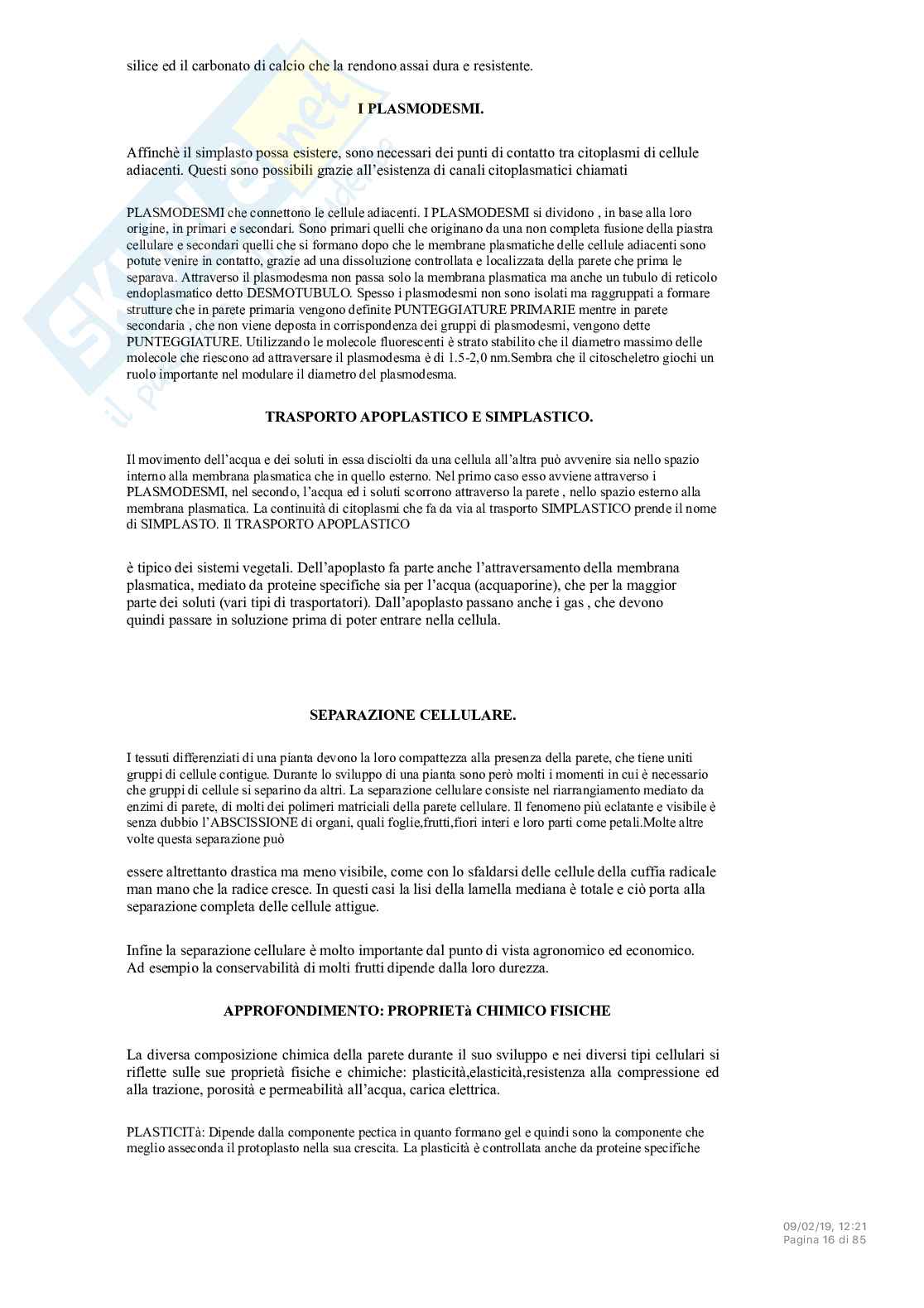 silice ed il carbonato di calcio che la rendono assai dura e resistente.

I PLASMODESMI.

Affinchè il simplasto possa esistere, sono necessari dei punti di contatto tra citoplasmi di cellule adiacenti. Questi sono possibili grazie all'esistenza di canali citoplasmatici chiamati

PLASMODESMI che connettono le cellule adiacenti. I PLASMODESMI si dividono , in base alla loro origine, in primari e secondari. Sono primari quelli che originano da una non completa fusione della piastra cellulare e secondari quelli che si formano dopo che le membrane plasmatiche delle cellule adiacenti sono potute venire in contatto, grazie ad una dissoluzione controllata e localizzata della parete che prima le separava. Attraverso il plasmodesma non passa solo la membrana plasmatica ma anche un tubulo di reticolo endoplasmatico detto DESMOTUBULO. Spesso i plasmodesmi non sono isolati ma raggruppati a formare strutture che in parete primaria vengono definite PUNTEGGIATURE PRIMARIE mentre in parete secondaria , che non viene deposta in corrispondenza dei gruppi di plasmodesmi, vengono dette PUNTEGGIATURE. Utilizzando le molecole fluorescenti è strato stabilito che il diametro massimo delle molecole che riescono ad attraversare il plasmodesma è di 1.5-2,0 nm.Sembra che il citoscheletro giochi un ruolo importante nel modulare il diametro del plasmodesma.

TRASPORTO APOPLASTICO E SIMPLASTICO.

Il movimento dell'acqua e dei soluti in essa disciolti da una cellula all'altra può avvenire sia nello spazio interno alla membrana plasmatica che in quello esterno. Nel primo caso esso avviene attraverso i PLASMODESMI, nel secondo, l'acqua ed i soluti scorrono attraverso la parete , nello spazio esterno alla membrana plasmatica. La continuità di citoplasmi che fa da via al trasporto SIMPLASTICO prende il nome di SIMPLASTO. Il TRASPORTO APOPLASTICO

è tipico dei sistemi vegetali. Dell'apoplasto fa parte anche l'attraversamento della membrana plasmatica, mediato da proteine specifiche sia per l'acqua (acquaporine), che per la maggior parte dei soluti (vari tipi di trasportatori). Dall'apoplasto passano anche i gas , che devono quindi passare in soluzione prima di poter entrare nella cellula.

SEPARAZIONE CELLULARE.

I tessuti differenziati di una pianta devono la loro compattezza alla presenza della parete, che tiene uniti gruppi di cellule contigue. Durante lo sviluppo di una pianta sono però molti i momenti in cui è necessario che gruppi di cellule si separino da altri. La separazione cellulare consiste nel riarrangiamento mediato da enzimi di parete, di molti dei polimeri matriciali della parete cellulare. Il fenomeno più eclatante e visibile è senza dubbio l'ABSCISSIONE di organi, quali foglie,frutti,fiori interi e loro parti come petali.Molte altre volte questa separazione può

essere altrettanto drastica ma meno visibile, come con lo sfaldarsi delle cellule della cuffia radicale man mano che la radice cresce. In questi casi la lisi della lamella mediana è totale e ciò porta alla separazione completa delle cellule attigue.

Infine la separazione cellulare è molto importante dal punto di vista agronomico ed economico. Ad esempio la conservabilità di molti frutti dipende dalla loro durezza.

APPROFONDIMENTO: PROPRIETà CHIMICO FISICHE

La diversa composizione chimica della parete durante il suo sviluppo e nei diversi tipi cellulari si riflette sulle sue proprietà fisiche e chimiche: plasticità,elasticità,resistenza alla compressione ed alla trazione, porosità e permeabilità all'acqua, carica elettrica.

PLASTICITà: Dipende dalla componente pectica in quanto formano gel e quindi sono la componente che meglio asseconda il protoplasto nella sua crescita. La plasticità è controllata anche da proteine specifiche

09/02/19, 12:21
Pagina 16 di 85